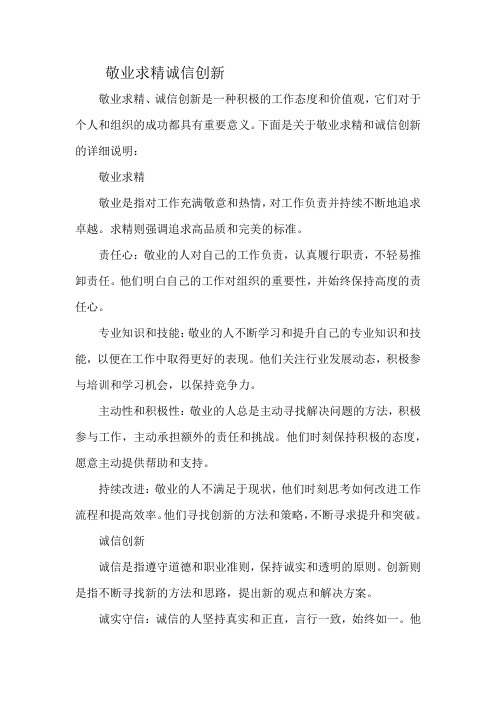 敬业求精诚信创新

敬业求精、诚信创新是一种积极的工作态度和价值观，它们对于个人和组织的成功都具有重要意义。下面是关于敬业求精和诚信创新的详细说明：

敬业求精

敬业是指对工作充满敬意和热情，对工作负责并持续不断地追求卓越。求精则强调追求高品质和完美的标准。

责任心：敬业的人对自己的工作负责，认真履行职责，不轻易推卸责任。他们明白自己的工作对组织的重要性，并始终保持高度的责任心。

专业知识和技能：敬业的人不断学习和提升自己的专业知识和技能，以便在工作中取得更好的表现。他们关注行业发展动态，积极参与培训和学习机会，以保持竞争力。

主动性和积极性：敬业的人总是主动寻找解决问题的方法，积极参与工作，主动承担额外的责任和挑战。他们时刻保持积极的态度，愿意主动提供帮助和支持。

持续改进：敬业的人不满足于现状，他们时刻思考如何改进工作流程和提高效率。他们寻找创新的方法和策略，不断寻求提升和突破。

诚信创新

诚信是指遵守道德和职业准则，保持诚实和透明的原则。创新则是指不断寻找新的方法和思路，提出新的观点和解决方案。

诚实守信：诚信的人坚持真实和正直，言行一致，始终如一。他